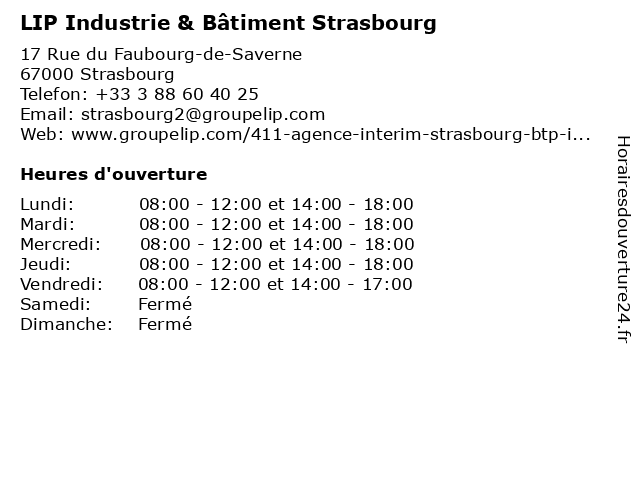 LIP Industrie & Bâtiment Strasbourg

17 Rue du Faubourg-de-Saverne
67000 Strasbourg
Telefon: +33 3 88 60 40 25
Email: strasbourg2@groupelip.com
Web: www.groupelip.com/411-agence-interim-strasbourg-btp-i...

Heures d'ouverture

Lundi: 08:00 - 12:00 et 14:00 - 18:00
Mardi: 08:00 - 12:00 et 14:00 - 18:00
Mercredi: 08:00 - 12:00 et 14:00 - 18:00
Jeudi: 08:00 - 12:00 et 14:00 - 18:00
Vendredi: 08:00 - 12:00 et 14:00 - 17:00
Samedi: Fermé
Dimanche: Fermé

Horairesdouverture24.fr